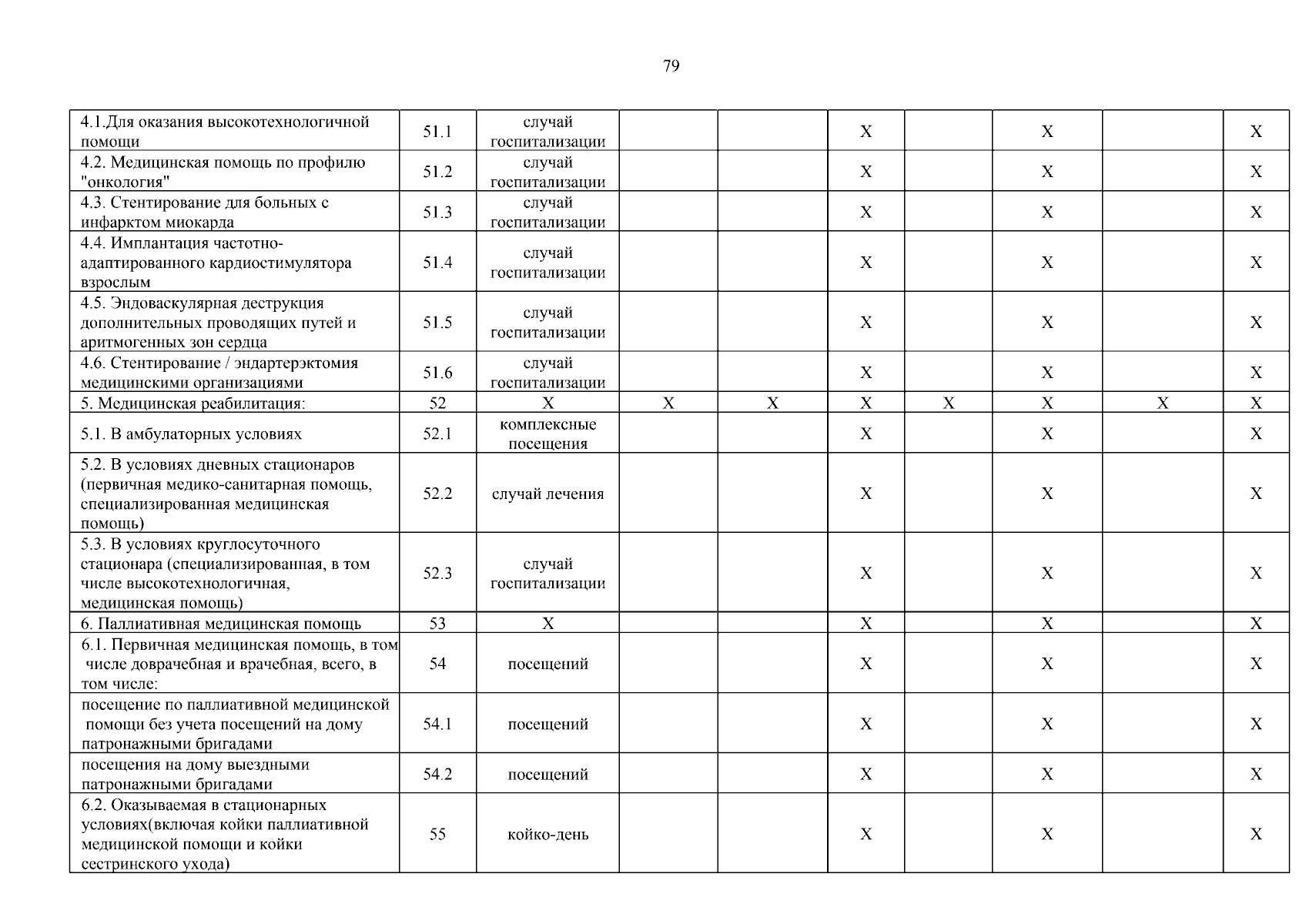 79

| | | | | | | | | | |
|---|---|---|---|---|---|---|---|---|---|
| 4.1.Для оказания высокотехнологичной помощи | 51.1 | случай госпитализации | | | Х | | Х | | Х |
| 4.2. Медицинская помощь по профилю "онкология" | 51.2 | случай госпитализации | | | Х | | Х | | Х |
| 4.3. Стентирование для больных с инфарктом миокарда | 51.3 | случай госпитализации | | | Х | | Х | | Х |
| 4.4. Имплантация частотно-адаптированного кардиостимулятора взрослым | 51.4 | случай госпитализации | | | Х | | Х | | Х |
| 4.5. Эндоваскулярная деструкция дополнительных проводящих путей и аритмогенных зон сердца | 51.5 | случай госпитализации | | | Х | | Х | | Х |
| 4.6. Стентирование / эндартерэктомия медицинскими организациями | 51.6 | случай госпитализации | | | Х | | Х | | Х |
| 5. Медицинская реабилитация: | 52 | Х | Х | Х | Х | Х | Х | Х | Х |
| 5.1. В амбулаторных условиях | 52.1 | комплексные посещения | | | Х | | Х | | Х |
| 5.2. В условиях дневных стационаров (первичная медико-санитарная помощь, специализированная медицинская помощь) | 52.2 | случай лечения | | | Х | | Х | | Х |
| 5.3. В условиях круглосуточного стационара (специализированная, в том числе высокотехнологичная, медицинская помощь) | 52.3 | случай госпитализации | | | Х | | Х | | Х |
| 6. Паллиативная медицинская помощь | 53 | Х | | | Х | | Х | | Х |
| 6.1. Первичная медицинская помощь, в том числе доврачебная и врачебная, всего, в том числе: | 54 | посещений | | | Х | | Х | | Х |
| посещение по паллиативной медицинской помощи без учета посещений на дому патронажными бригадами | 54.1 | посещений | | | Х | | Х | | Х |
| посещения на дому выездными патронажными бригадами | 54.2 | посещений | | | Х | | Х | | Х |
| 6.2. Оказываемая в стационарных условиях(включая койки паллиативной медицинской помощи и койки сестринского ухода) | 55 | койко-день | | | Х | | Х | | Х |